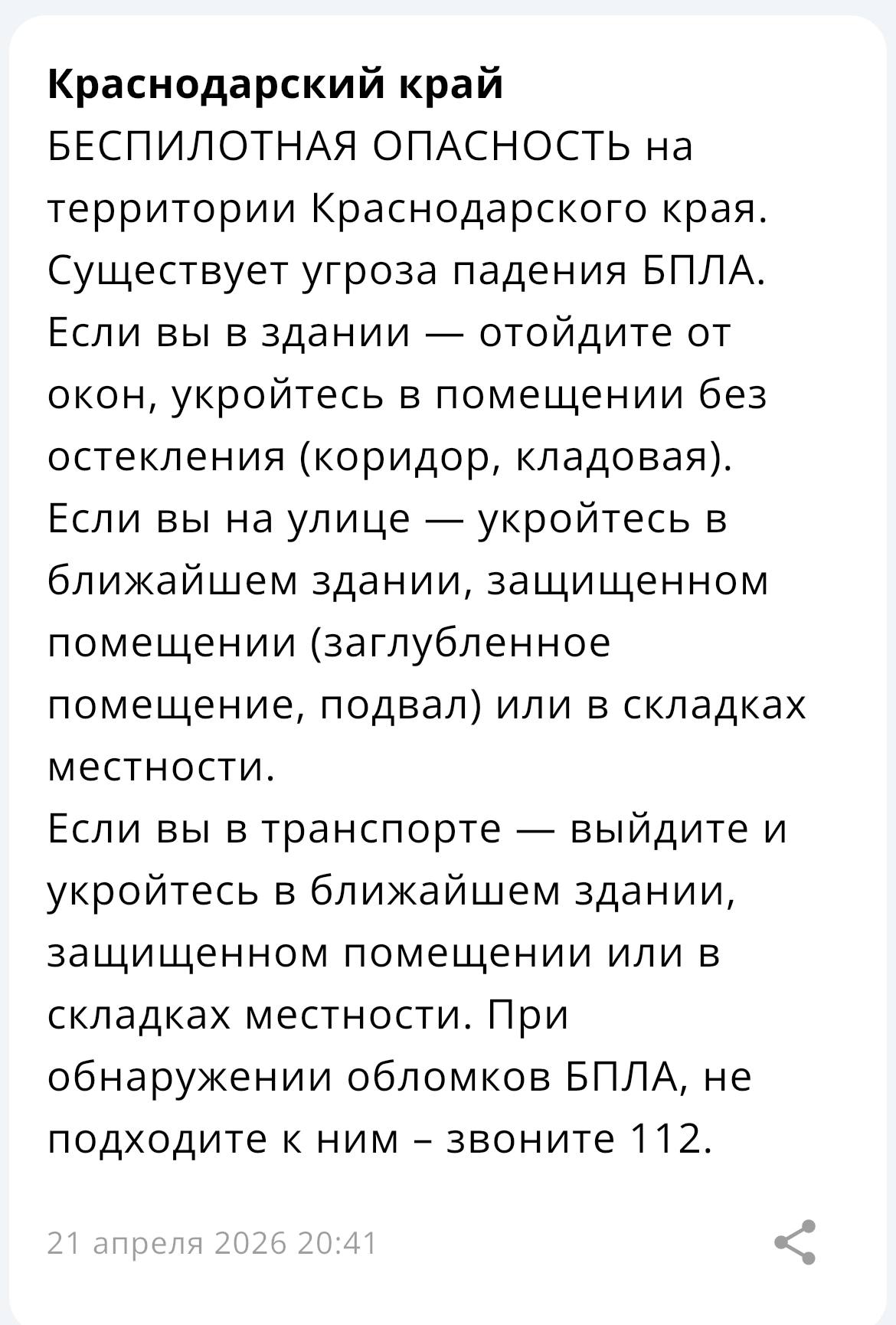 Краснодарский край
БЕСПИЛОТНАЯ ОПАСНОСТЬ на территории Краснодарского края. Существует угроза падения БПЛА.
Если вы в здании — отойдите от окон, укройтесь в помещении без остекления (коридор, кладовая).
Если вы на улице — укройтесь в ближайшем здании, защищенном помещении (заглубленное помещение, подвал) или в складках местности.
Если вы в транспорте — выйдите и укройтесь в ближайшем здании, защищенном помещении или в складках местности. При обнаружении обломков БПЛА, не подходите к ним – звоните 112.

21 апреля 2026 20:41